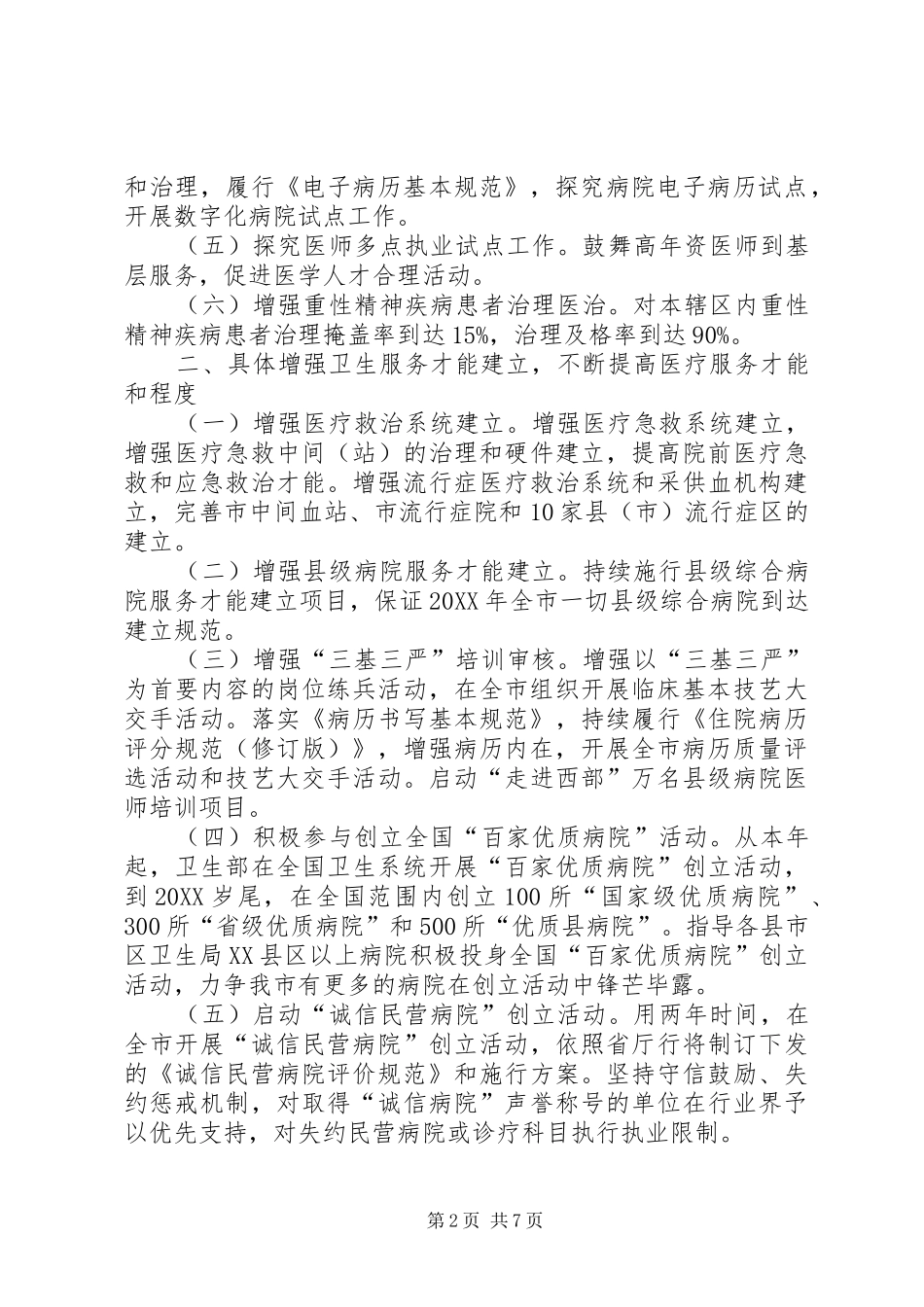 和治理，履行《电子病历基本规范》，探究病院电子病历试点，开展数字化病院试点工作。

（五）探究医师多点执业试点工作。鼓舞高年资医师到基层服务，促进医学人才合理活动。

（六）增强重性精神疾病患者治理医治。对本辖区内重性精神疾病患者治理掩盖率到达15%，治理及格率到达90%。

二、具体增强卫生服务才能建立，不断提高医疗服务才能和程度

（一）增强医疗救治系统建立。增强医疗急救系统建立，增强医疗急救中间（站）的治理和硬件建立，提高院前医疗急救和应急救治才能。增强流行症医疗救治系统和采供血机构建立，完善市中间血站、市流行症院和10家县（市）流行症区的建立。

（二）增强县级病院服务才能建立。持续施行县级综合病院服务才能建立项目，保证20XX年全市一切县级综合病院到达建立规范。

（三）增强“三基三严”培训审核。增强以“三基三严”为首要内容的岗位练兵活动，在全市组织开展临床基本技艺大交手活动。落实《病历书写基本规范》，持续履行《住院病历评分规范（修订版）》，增强病历内在，开展全市病历质量评选活动和技艺大交手活动。启动“走进西部”万名县级病院医师培训项目。

（四）积极参与创立全国“百家优质病院”活动。从本年起，卫生部在全国卫生系统开展“百家优质病院”创立活动，到20XX岁尾，在全国范围内创立100所“国家级优质病院”、300所“省级优质病院”和500所“优质县病院”。指导各县市区卫生局XX县区以上病院积极投身全国“百家优质病院”创立活动，力争我市有更多的病院在创立活动中锋芒毕露。

（五）启动“诚信民营病院”创立活动。用两年时间，在全市开展“诚信民营病院”创立活动，依照省厅行将制订下发的《诚信民营病院评价规范》和施行方案。坚持守信鼓励、失约惩戒机制，对取得“诚信病院”声誉称号的单位在行业界予以优先支持，对失约民营病院或诊疗科目执行执业限制。

第2页 共7页